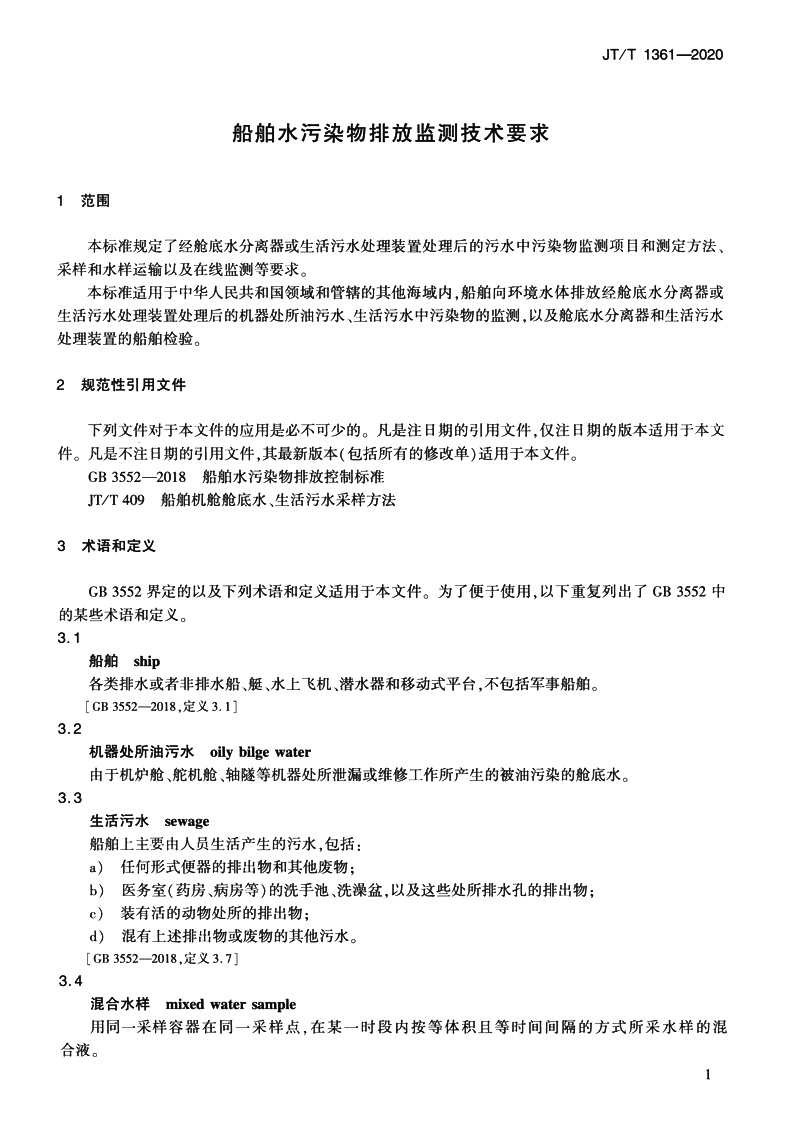 JT/T 1361—2020

船舶水污染物排放监测技术要求

1　范围

本标准规定了经舱底水分离器或生活污水处理装置处理后的污水中污染物监测项目和测定方法、采样和水样运输以及在线监测等要求。

本标准适用于中华人民共和国领域和管辖的其他海域内，船舶向环境水体排放经舱底水分离器或生活污水处理装置处理后的机器处所油污水、生活污水中污染物的监测，以及舱底水分离器和生活污水处理装置的船舶检验。

2　规范性引用文件

下列文件对于本文件的应用是必不可少的。凡是注日期的引用文件，仅注日期的版本适用于本文件。凡是不注日期的引用文件，其最新版本(包括所有的修改单)适用于本文件。

GB 3552—2018　船舶水污染物排放控制标准

JT/T 409　船舶机舱舱底水、生活污水采样方法

3　术语和定义

GB 3552 界定的以及下列术语和定义适用于本文件。为了便于使用，以下重复列出了 GB 3552 中的某些术语和定义。

3.1

船舶　ship

各类排水或者非排水船、艇、水上飞机、潜水器和移动式平台，不包括军事船舶。

[GB 3552—2018，定义 3.1]

3.2

机器处所油污水　oily bilge water

由于机炉舱、舵机舱、轴隧等机器处所泄漏或维修工作所产生的被油污染的舱底水。

3.3

生活污水　sewage

船舶上主要由人员生活产生的污水，包括：

a)　任何形式便器的排出物和其他废物；

b)　医务室(药房、病房等)的洗手池、洗澡盆，以及这些处所排水孔的排出物；

c)　装有活的动物处所的排出物；

d)　混有上述排出物或废物的其他污水。

[GB 3552—2018，定义 3.7]

3.4

混合水样　mixed water sample

用同一采样容器在同一采样点，在某一时段内按等体积且等时间间隔的方式所采水样的混合液。

1